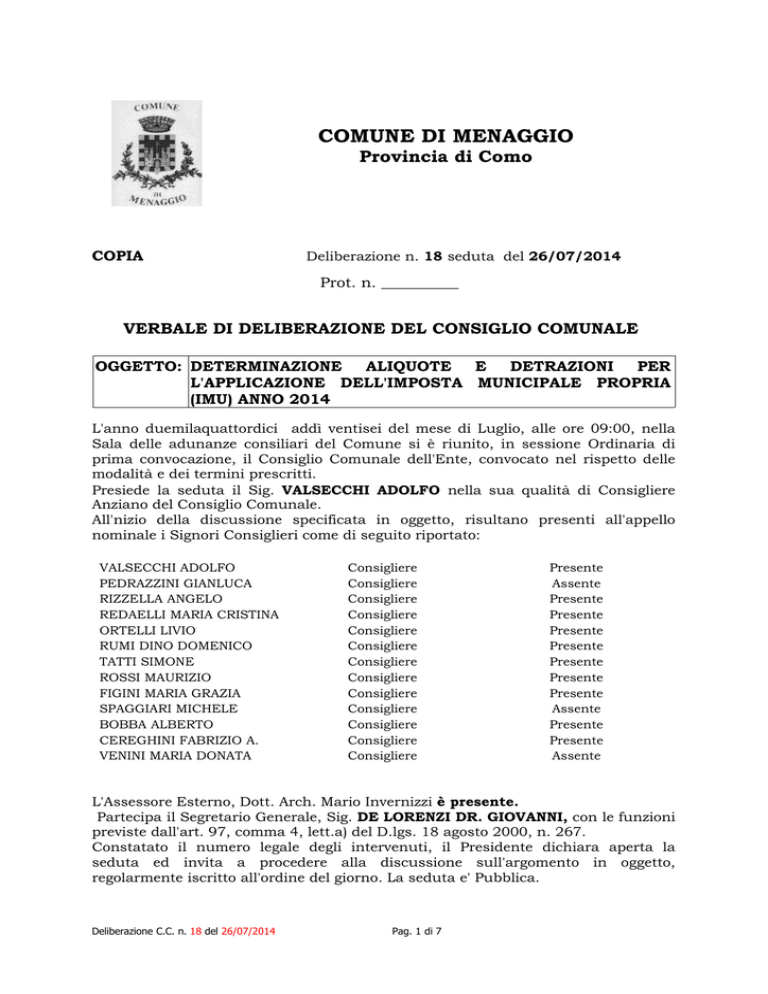 COMUNE
DI
MENAGGIO

COMUNE DI MENAGGIO
Provincia di Como

COPIA

Deliberazione n. 18 seduta del 26/07/2014

Prot. n. __________

VERBALE DI DELIBERAZIONE DEL CONSIGLIO COMUNALE

| OGGETTO: | DETERMINAZIONE ALIQUOTE E DETRAZIONI PER L'APPLICAZIONE DELL'IMPOSTA MUNICIPALE PROPRIA (IMU) ANNO 2014 |
|---|---|

L'anno duemilaquattordici addì ventisei del mese di Luglio, alle ore 09:00, nella Sala delle adunanze consiliari del Comune si è riunito, in sessione Ordinaria di prima convocazione, il Consiglio Comunale dell'Ente, convocato nel rispetto delle modalità e dei termini prescritti.
Presiede la seduta il Sig. VALSECCHI ADOLFO nella sua qualità di Consigliere Anziano del Consiglio Comunale.
All'nizio della discussione specificata in oggetto, risultano presenti all'appello nominale i Signori Consiglieri come di seguito riportato:

| VALSECCHI ADOLFO | Consigliere | Presente |
|---|---|---|
| PEDRAZZINI GIANLUCA | Consigliere | Assente |
| RIZZELLA ANGELO | Consigliere | Presente |
| REDAELLI MARIA CRISTINA | Consigliere | Presente |
| ORTELLI LIVIO | Consigliere | Presente |
| RUMI DINO DOMENICO | Consigliere | Presente |
| TATTI SIMONE | Consigliere | Presente |
| ROSSI MAURIZIO | Consigliere | Presente |
| FIGINI MARIA GRAZIA | Consigliere | Presente |
| SPAGGIARI MICHELE | Consigliere | Assente |
| BOBBA ALBERTO | Consigliere | Presente |
| CEREGHINI FABRIZIO A. | Consigliere | Presente |
| VENINI MARIA DONATA | Consigliere | Assente |

L'Assessore Esterno, Dott. Arch. Mario Invernizzi è presente.
Partecipa il Segretario Generale, Sig. DE LORENZI DR. GIOVANNI, con le funzioni previste dall'art. 97, comma 4, lett.a) del D.lgs. 18 agosto 2000, n. 267.
Constatato il numero legale degli intervenuti, il Presidente dichiara aperta la seduta ed invita a procedere alla discussione sull'argomento in oggetto, regolarmente iscritto all'ordine del giorno. La seduta e' Pubblica.

Deliberazione C.C. n. 18 del 26/07/2014

Pag. 1 di 7